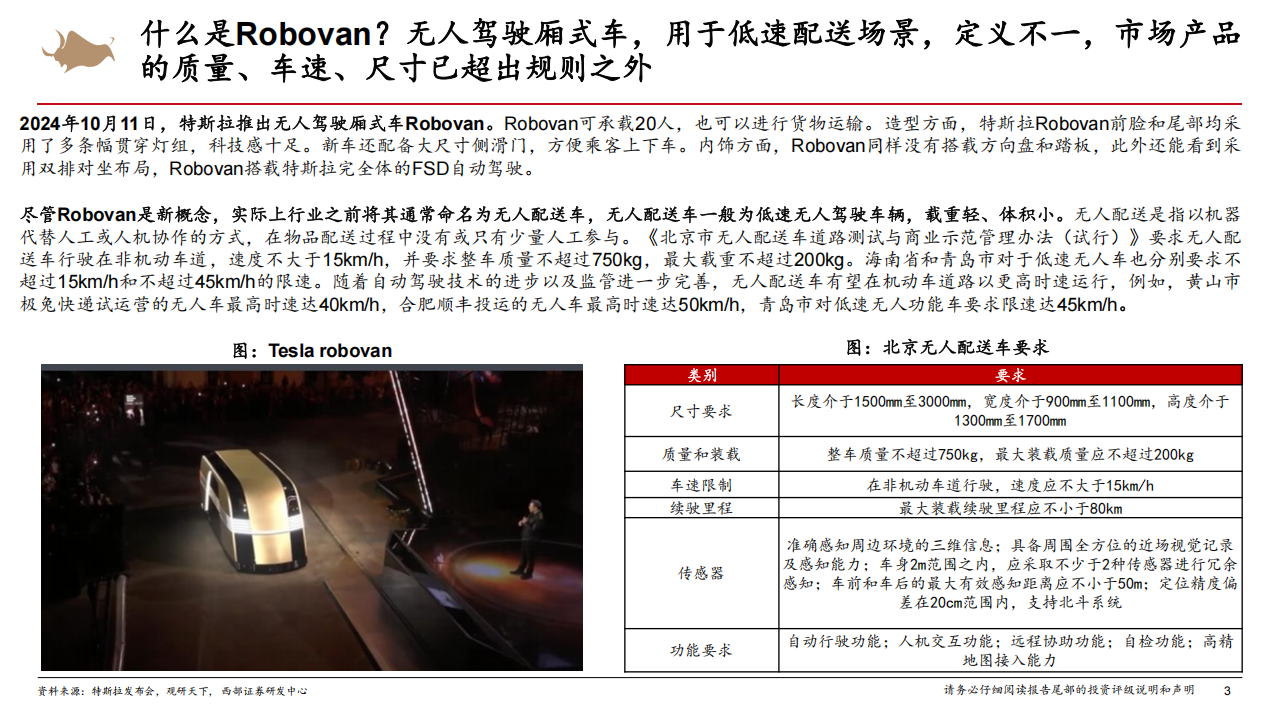 什么是Robovan？无人驾驶厢式车，用于低速配送场景，定义不一，市场产品的质量、车速、尺寸已超出规则之外

2024年10月11日，特斯拉推出无人驾驶厢式车Robovan。Robovan可承载20人，也可以进行货物运输。造型方面，特斯拉Robovan前脸和尾部均采用了多条幅贯穿灯组，科技感十足。新车还配备大尺寸侧滑门，方便乘客上下车。内饰方面，Robovan同样没有搭载方向盘和踏板，此外还能看到采用双排对坐布局，Robovan搭载特斯拉完全体的FSD自动驾驶。

尽管Robovan是新概念，实际上行业之前将其通常命名为无人配送车，无人配送车一般为低速无人驾驶车辆，载重轻、体积小。无人配送是指以机器代替人工或人机协作的方式，在物品配送过程中没有或只有少量人工参与。《北京市无人配送车道路测试与商业示范管理办法（试行）》要求无人配送车行驶在非机动车道，速度不大于15km/h，并要求整车质量不超过750kg，最大载重不超过200kg。海南省和青岛市对于低速无人车也分别要求不超过15km/h和不超过45km/h的限速。随着自动驾驶技术的进步以及监管进一步完善，无人配送车有望在机动车道路以更高时速运行，例如，黄山市极兔快递试运营的无人车最高时速达40km/h，合肥顺丰投运的无人车最高时速达50km/h，青岛市对低速无人功能车要求限速达45km/h。

图：Tesla robovan

图：北京无人配送车要求

| 类别 | 要求 |
|---|---|
| 尺寸要求 | 长度介于1500mm至3000mm，宽度介于900mm至1100mm，高度介于1300mm至1700mm |
| 质量和装载 | 整车质量不超过750kg，最大装载质量应不超过200kg |
| 车速限制 | 在非机动车道行驶，速度应不大于15km/h |
| 续驶里程 | 最大装载续驶里程应不小于80km |
| 传感器 | 准确感知周边环境的三维信息；具备周围全方位的近场视觉记录及感知能力；车身2m范围之内，应采取不少于2种传感器进行冗余感知；车前和车后的最大有效感知距离应不小于50m；定位精度偏差在20cm范围内，支持北斗系统 |
| 功能要求 | 自动行驶功能；人机交互功能；远程协助功能；自检功能；高精地图接入能力 |

资料来源：特斯拉发布会，观研天下，西部证券研发中心

请务必仔细阅读报告尾部的投资评级说明和声明 3